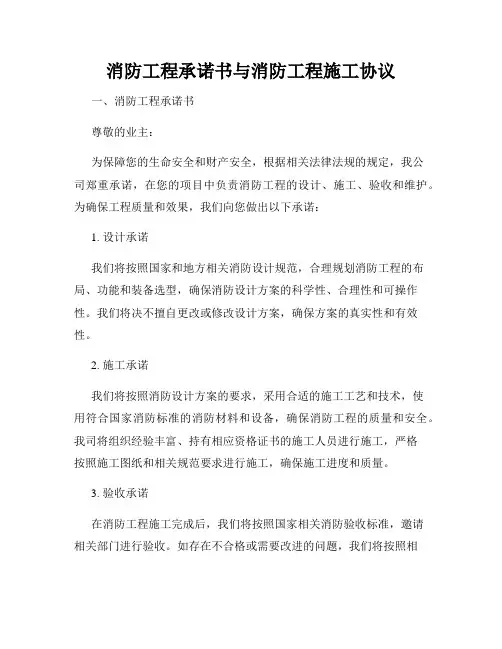 消防工程承诺书与消防工程施工协议

一、消防工程承诺书

尊敬的业主：

为保障您的生命安全和财产安全，根据相关法律法规的规定，我公司郑重承诺，在您的项目中负责消防工程的设计、施工、验收和维护。为确保工程质量和效果，我们向您做出以下承诺：

1. 设计承诺

我们将按照国家和地方相关消防设计规范，合理规划消防工程的布局、功能和装备选型，确保消防设计方案的科学性、合理性和可操作性。我们将决不擅自更改或修改设计方案，确保方案的真实性和有效性。

2. 施工承诺

我们将按照消防设计方案的要求，采用合适的施工工艺和技术，使用符合国家消防标准的消防材料和设备，确保消防工程的质量和安全。我司将组织经验丰富、持有相应资格证书的施工人员进行施工，严格按照施工图纸和相关规范要求进行施工，确保施工进度和质量。

3. 验收承诺

在消防工程施工完成后，我们将按照国家相关消防验收标准，邀请相关部门进行验收。如存在不合格或需要改进的问题，我们将按照相